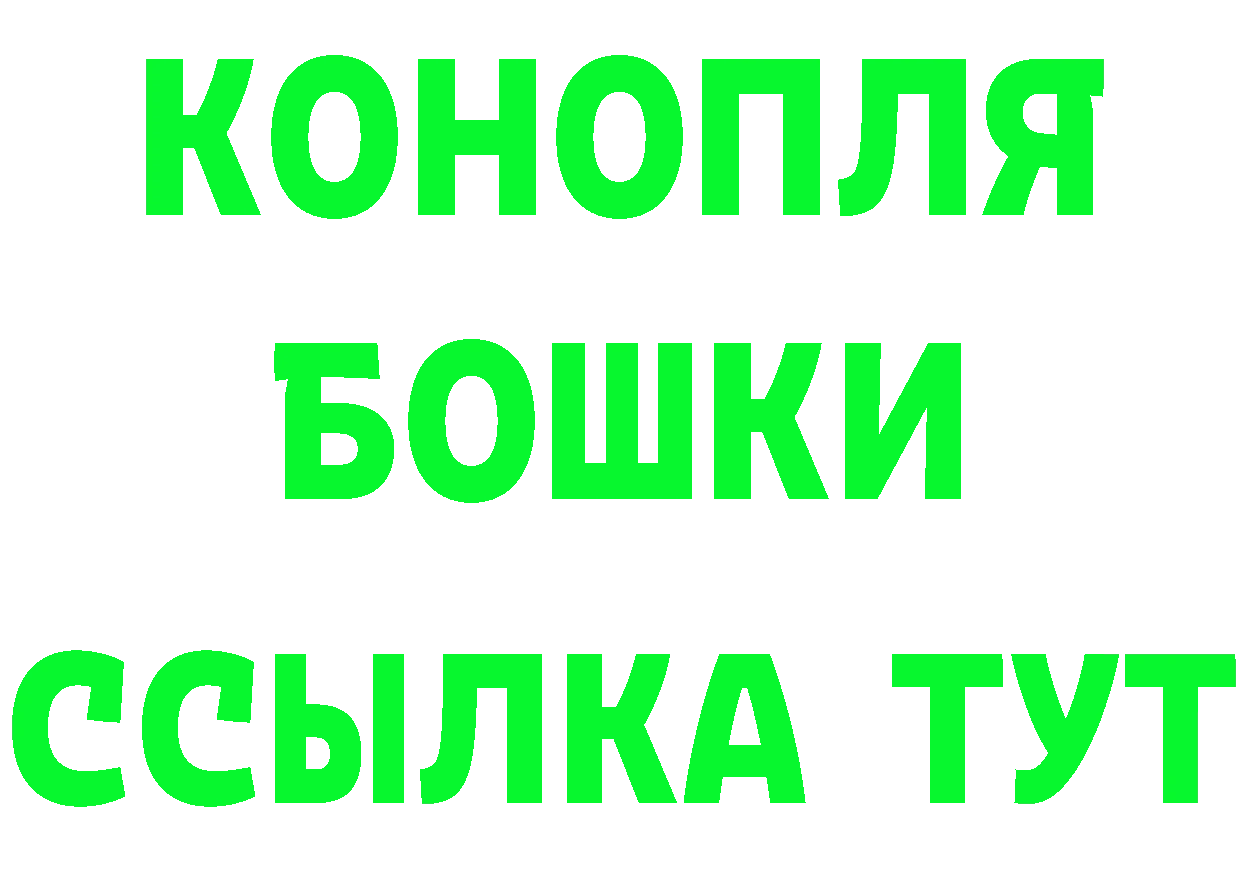 КОНОПЛЯ
БОШКИ
ССЫЛКА ТУТ